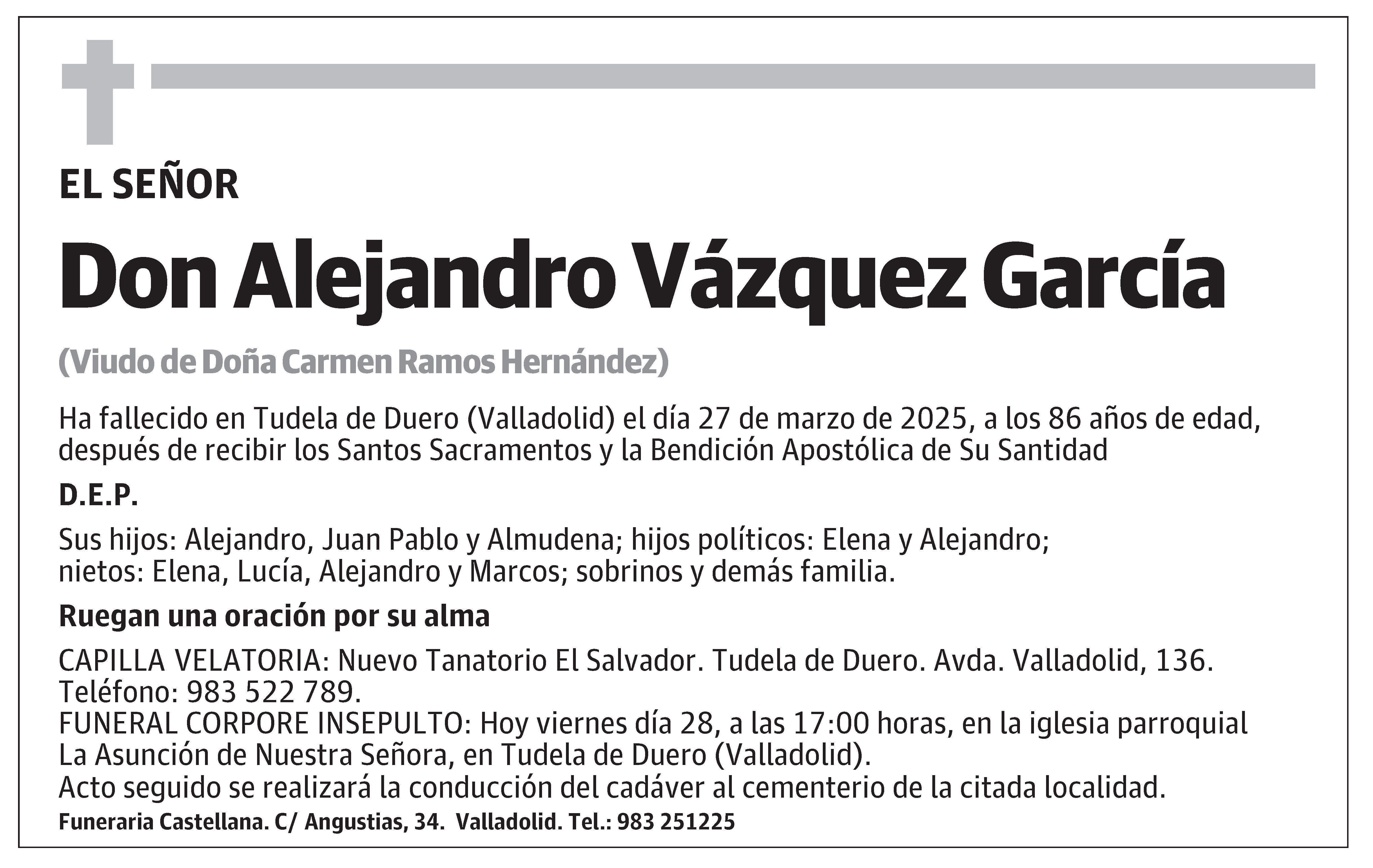 EL SEÑOR

Don Alejandro Vázquez García

(Viudo de Doña Carmen Ramos Hernández)

Ha fallecido en Tudela de Duero (Valladolid) el día 27 de marzo de 2025, a los 86 años de edad, después de recibir los Santos Sacramentos y la Bendición Apostólica de Su Santidad

D.E.P.

Sus hijos: Alejandro, Juan Pablo y Almudena; hijos políticos: Elena y Alejandro; nietos: Elena, Lucía, Alejandro y Marcos; sobrinos y demás familia.

Ruegan una oración por su alma

CAPILLA VELATORIA: Nuevo Tanatorio El Salvador. Tudela de Duero. Avda. Valladolid, 136. Teléfono: 983 522 789.
FUNERAL CORPORE INSEPULTO: Hoy viernes día 28, a las 17:00 horas, en la iglesia parroquial La Asunción de Nuestra Señora, en Tudela de Duero (Valladolid).
Acto seguido se realizará la conducción del cadáver al cementerio de la citada localidad.

Funeraria Castellana. C/ Angustias, 34. Valladolid. Tel.: 983 251225